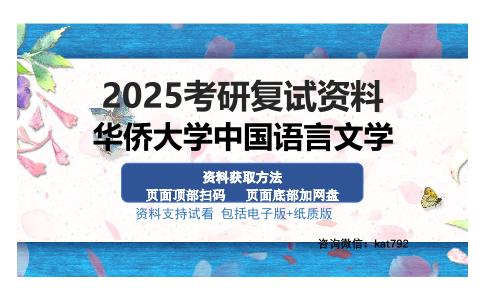 2025考研复试资料
华侨大学中国语言文学

资料获取方法
页面顶部扫码　页面底部加网盘
资料支持试看 包括电子版+纸质版

咨询微信：kat792